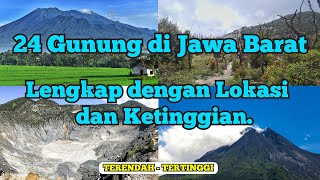 24 Gunung di Jawa Barat

Lengkap dengan Lokasi dan Ketinggian.

TERENDAH - TERTINGGI